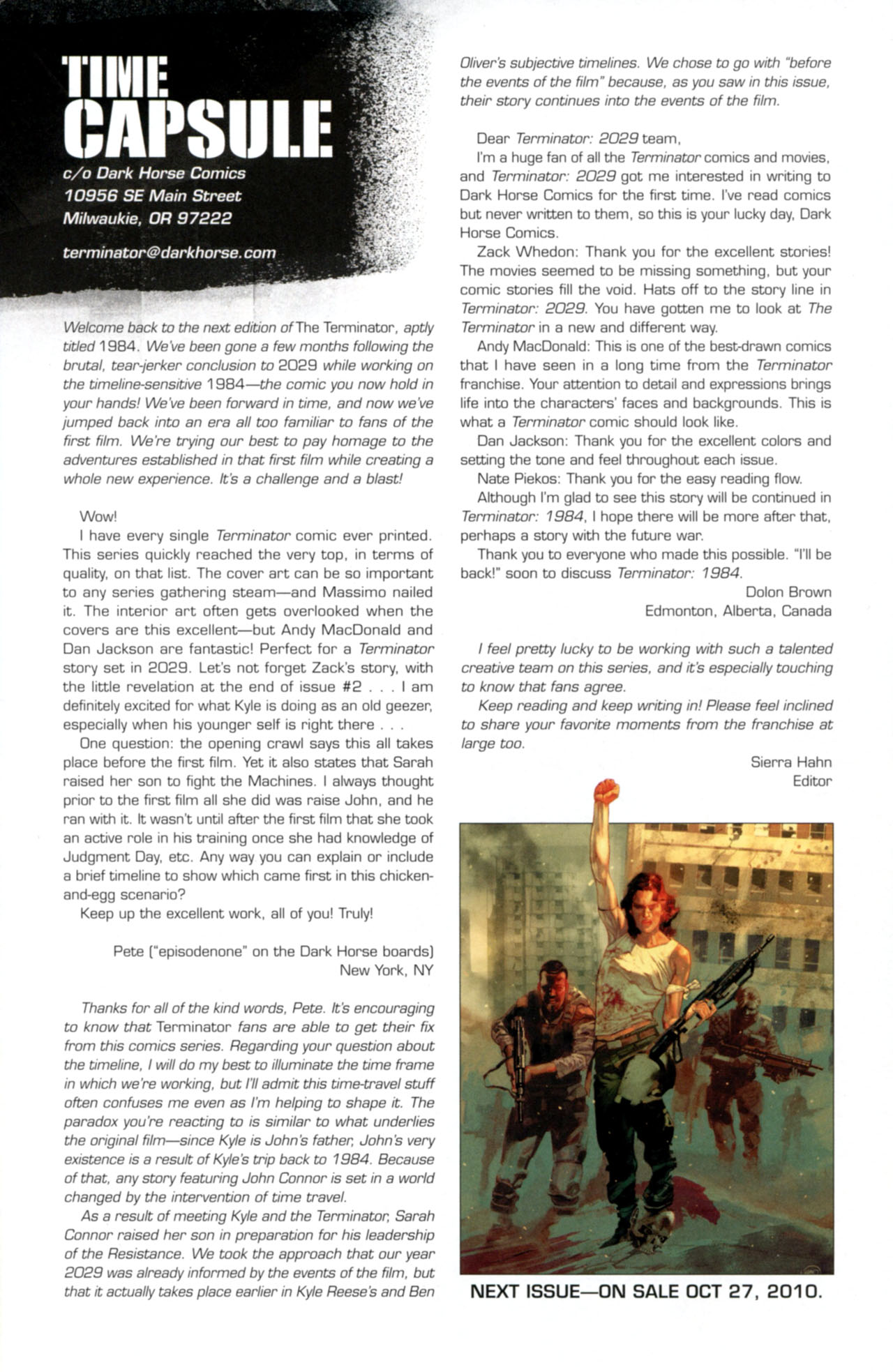 TIME CAPSULE
c/o Dark Horse Comics
10956 SE Main Street
Milwaukie, OR 97222

terminator@darkhorse.com

Welcome back to the next edition of The Terminator, aptly titled 1984. We've been gone a few months following the brutal, tear-jerker conclusion to 2029 while working on the timeline-sensitive 1984—the comic you now hold in your hands! We've been forward in time, and now we've jumped back into an era all too familiar to fans of the first film. We're trying our best to pay homage to the adventures established in that first film while creating a whole new experience. It's a challenge and a blast!

Wow!
I have every single Terminator comic ever printed. This series quickly reached the very top, in terms of quality, on that list. The cover art can be so important to any series gathering steam—and Massimo nailed it. The interior art often gets overlooked when the covers are this excellent—but Andy MacDonald and Dan Jackson are fantastic! Perfect for a Terminator story set in 2029. Let's not forget Zack's story, with the little revelation at the end of issue #2 . . . I am definitely excited for what Kyle is doing as an old geezer, especially when his younger self is right there . . .
One question: the opening crawl says this all takes place before the first film. Yet it also states that Sarah raised her son to fight the Machines. I always thought prior to the first film all she did was raise John, and he ran with it. It wasn't until after the first film that she took an active role in his training once she had knowledge of Judgment Day, etc. Any way you can explain or include a brief timeline to show which came first in this chicken-and-egg scenario?
Keep up the excellent work, all of you! Truly!

Pete ("episodenone" on the Dark Horse boards)
New York, NY

Thanks for all of the kind words, Pete. It's encouraging to know that Terminator fans are able to get their fix from this comics series. Regarding your question about the timeline, I will do my best to illuminate the time frame in which we're working, but I'll admit this time-travel stuff often confuses me even as I'm helping to shape it. The paradox you're reacting to is similar to what underlies the original film—since Kyle is John's father, John's very existence is a result of Kyle's trip back to 1984. Because of that, any story featuring John Connor is set in a world changed by the intervention of time travel.
As a result of meeting Kyle and the Terminator, Sarah Connor raised her son in preparation for his leadership of the Resistance. We took the approach that our year 2029 was already informed by the events of the film, but that it actually takes place earlier in Kyle Reese's and Ben Oliver's subjective timelines. We chose to go with "before the events of the film" because, as you saw in this issue, their story continues into the events of the film.

Dear Terminator: 2029 team,
I'm a huge fan of all the Terminator comics and movies, and Terminator: 2029 got me interested in writing to Dark Horse Comics for the first time. I've read comics but never written to them, so this is your lucky day, Dark Horse Comics.
Zack Whedon: Thank you for the excellent stories! The movies seemed to be missing something, but your comic stories fill the void. Hats off to the story line in Terminator: 2029. You have gotten me to look at The Terminator in a new and different way.
Andy MacDonald: This is one of the best-drawn comics that I have seen in a long time from the Terminator franchise. Your attention to detail and expressions brings life into the characters' faces and backgrounds. This is what a Terminator comic should look like.
Dan Jackson: Thank you for the excellent colors and setting the tone and feel throughout each issue.
Nate Piekos: Thank you for the easy reading flow.
Although I'm glad to see this story will be continued in Terminator: 1984, I hope there will be more after that, perhaps a story with the future war.
Thank you to everyone who made this possible. "I'll be back!" soon to discuss Terminator: 1984.

Dolon Brown
Edmonton, Alberta, Canada

I feel pretty lucky to be working with such a talented creative team on this series, and it's especially touching to know that fans agree.
Keep reading and keep writing in! Please feel inclined to share your favorite moments from the franchise at large too.

Sierra Hahn
Editor

NEXT ISSUE—ON SALE OCT 27, 2010.